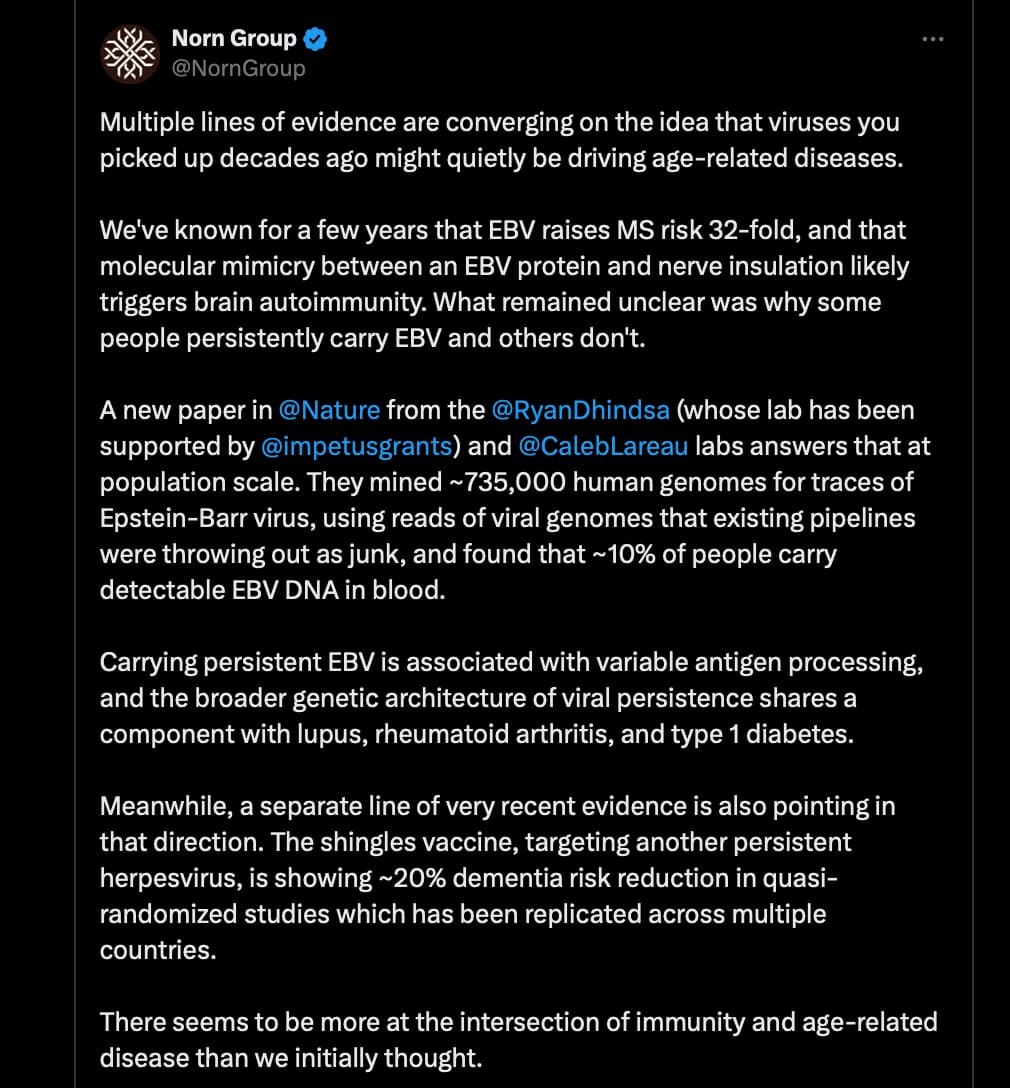 Norn Group
@NornGroup

Multiple lines of evidence are converging on the idea that viruses you picked up decades ago might quietly be driving age-related diseases.

We've known for a few years that EBV raises MS risk 32-fold, and that molecular mimicry between an EBV protein and nerve insulation likely triggers brain autoimmunity. What remained unclear was why some people persistently carry EBV and others don't.

A new paper in @Nature from the @RyanDhindsa (whose lab has been supported by @impetusgrants) and @CalebLareau labs answers that at population scale. They mined ~735,000 human genomes for traces of Epstein-Barr virus, using reads of viral genomes that existing pipelines were throwing out as junk, and found that ~10% of people carry detectable EBV DNA in blood.

Carrying persistent EBV is associated with variable antigen processing, and the broader genetic architecture of viral persistence shares a component with lupus, rheumatoid arthritis, and type 1 diabetes.

Meanwhile, a separate line of very recent evidence is also pointing in that direction. The shingles vaccine, targeting another persistent herpesvirus, is showing ~20% dementia risk reduction in quasi-randomized studies which has been replicated across multiple countries.

There seems to be more at the intersection of immunity and age-related disease than we initially thought.